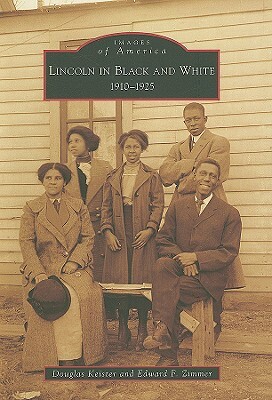 IMAGES
of America

LINCOLN IN BLACK AND WHITE
1910–1925

Douglas Keister and Edward F. Zimmer